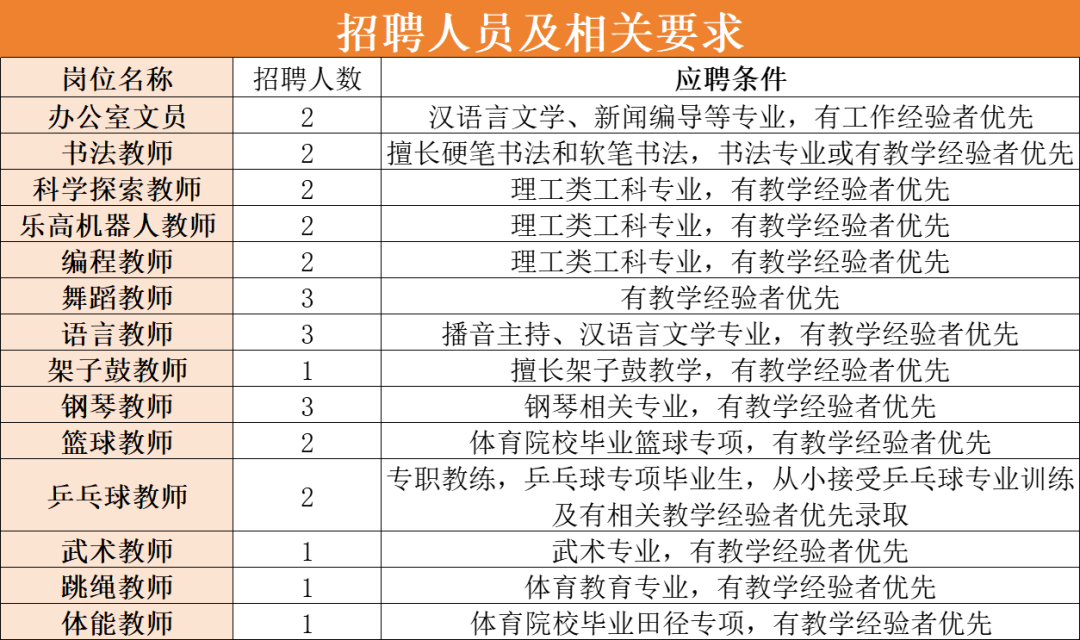 招聘人员及相关要求

| 岗位名称 | 招聘人数 | 应聘条件 |
|---|---|---|
| 办公室文员 | 2 | 汉语言文学、新闻编导等专业，有工作经验者优先 |
| 书法教师 | 2 | 擅长硬笔书法和软笔书法，书法专业或有教学经验者优先 |
| 科学探索教师 | 2 | 理工类工科专业，有教学经验者优先 |
| 乐高机器人教师 | 2 | 理工类工科专业，有教学经验者优先 |
| 编程教师 | 2 | 理工类工科专业，有教学经验者优先 |
| 舞蹈教师 | 3 | 有教学经验者优先 |
| 语言教师 | 3 | 播音主持、汉语言文学专业，有教学经验者优先 |
| 架子鼓教师 | 1 | 擅长架子鼓教学，有教学经验者优先 |
| 钢琴教师 | 3 | 钢琴相关专业，有教学经验者优先 |
| 篮球教师 | 2 | 体育院校毕业篮球专项，有教学经验者优先 |
| 乒乓球教师 | 2 | 专职教练，乒乓球专项毕业生，从小接受乒乓球专业训练及有相关教学经验者优先录取 |
| 武术教师 | 1 | 武术专业，有教学经验者优先 |
| 跳绳教师 | 1 | 体育教育专业，有教学经验者优先 |
| 体能教师 | 1 | 体育院校毕业田径专项，有教学经验者优先 |